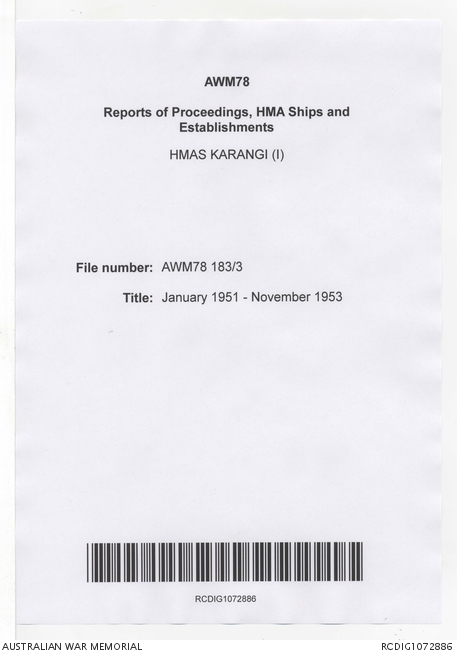 AWM78

Reports of Proceedings, HMA Ships and Establishments

HMAS KARANGI (I)

File number: AWM78 183/3

Title: January 1951 - November 1953

RCDIG1072886

AUSTRALIAN WAR MEMORIAL

RCDIG1072886